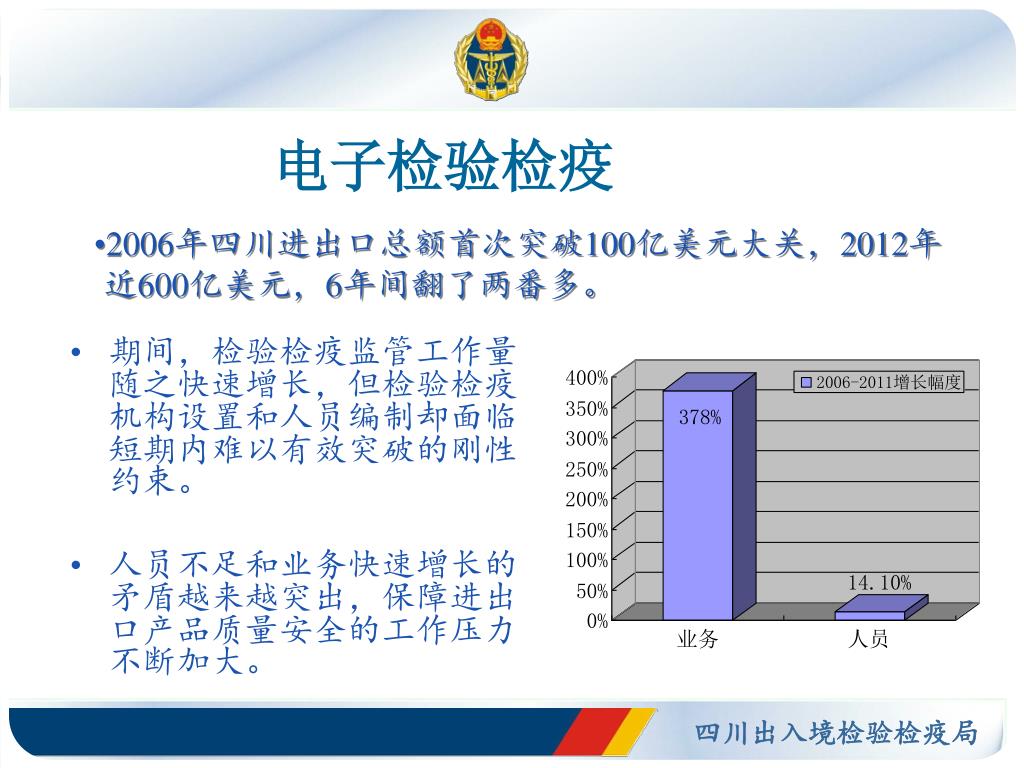 电子检验检疫

•2006年四川进出口总额首次突破100亿美元大关，2012年近600亿美元，6年间翻了两番多。

• 期间，检验检疫监管工作量随之快速增长，但检验检疫机构设置和人员编制却面临短期内难以有效突破的刚性约束。

• 人员不足和业务快速增长的矛盾越来越突出，保障进出口产品质量安全的工作压力不断加大。

400%
350%
300%
250%
200%
150%
100%
50%
0%
2006-2011增长幅度
378%
14.10%
业务
人员

四川出入境检验检疫局